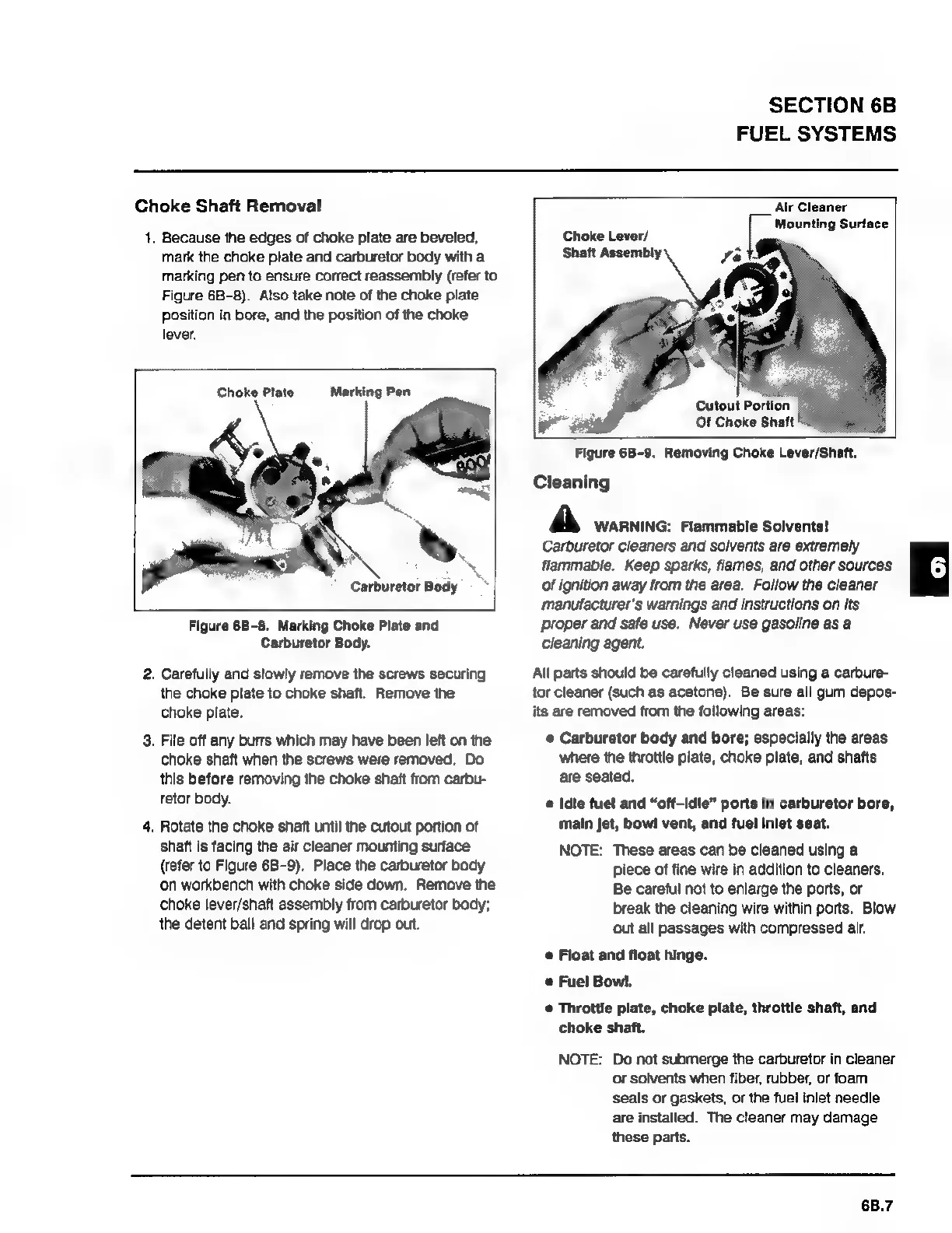 SECTION 6B
FUEL SYSTEMS

Choke Shaft Removal

1. Because the edges of choke plate are beveled, mark the choke plate and carburetor body with a marking pen to ensure correct reassembly (refer to Figure 6B-8). Also take note of the choke plate position in bore, and the position of the choke lever.

Choke Plate
Marking Pen
Carburetor Body

Figure 6B-8. Marking Choke Plate and Carburetor Body.

2. Carefully and slowly remove the screws securing the choke plate to choke shaft. Remove the choke plate.

3. File off any burrs which may have been left on the choke shaft when the screws were removed. Do this before removing the choke shaft from carburetor body.

4. Rotate the choke shaft until the cutout portion of shaft is facing the air cleaner mounting surface (refer to Figure 6B-9). Place the carburetor body on workbench with choke side down. Remove the choke lever/shaft assembly from carburetor body; the detent ball and spring will drop out.

Air Cleaner Mounting Surface
Choke Lever/ Shaft Assembly
Cutout Portion Of Choke Shaft

Figure 6B-9. Removing Choke Lever/Shaft.

Cleaning

WARNING: Flammable Solvents!
Carburetor cleaners and solvents are extremely flammable. Keep sparks, flames, and other sources of ignition away from the area. Follow the cleaner manufacturer's warnings and instructions on its proper and safe use. Never use gasoline as a cleaning agent.

All parts should be carefully cleaned using a carburetor cleaner (such as acetone). Be sure all gum deposits are removed from the following areas:

• Carburetor body and bore; especially the areas where the throttle plate, choke plate, and shafts are seated.

• Idle fuel and "off-idle" ports in carburetor bore, main jet, bowl vent, and fuel inlet seat.

NOTE: These areas can be cleaned using a piece of fine wire in addition to cleaners. Be careful not to enlarge the ports, or break the cleaning wire within ports. Blow out all passages with compressed air.

• Float and float hinge.

• Fuel Bowl.

• Throttle plate, choke plate, throttle shaft, and choke shaft.

NOTE: Do not submerge the carburetor in cleaner or solvents when fiber, rubber, or foam seals or gaskets, or the fuel inlet needle are installed. The cleaner may damage these parts.

6

6B.7